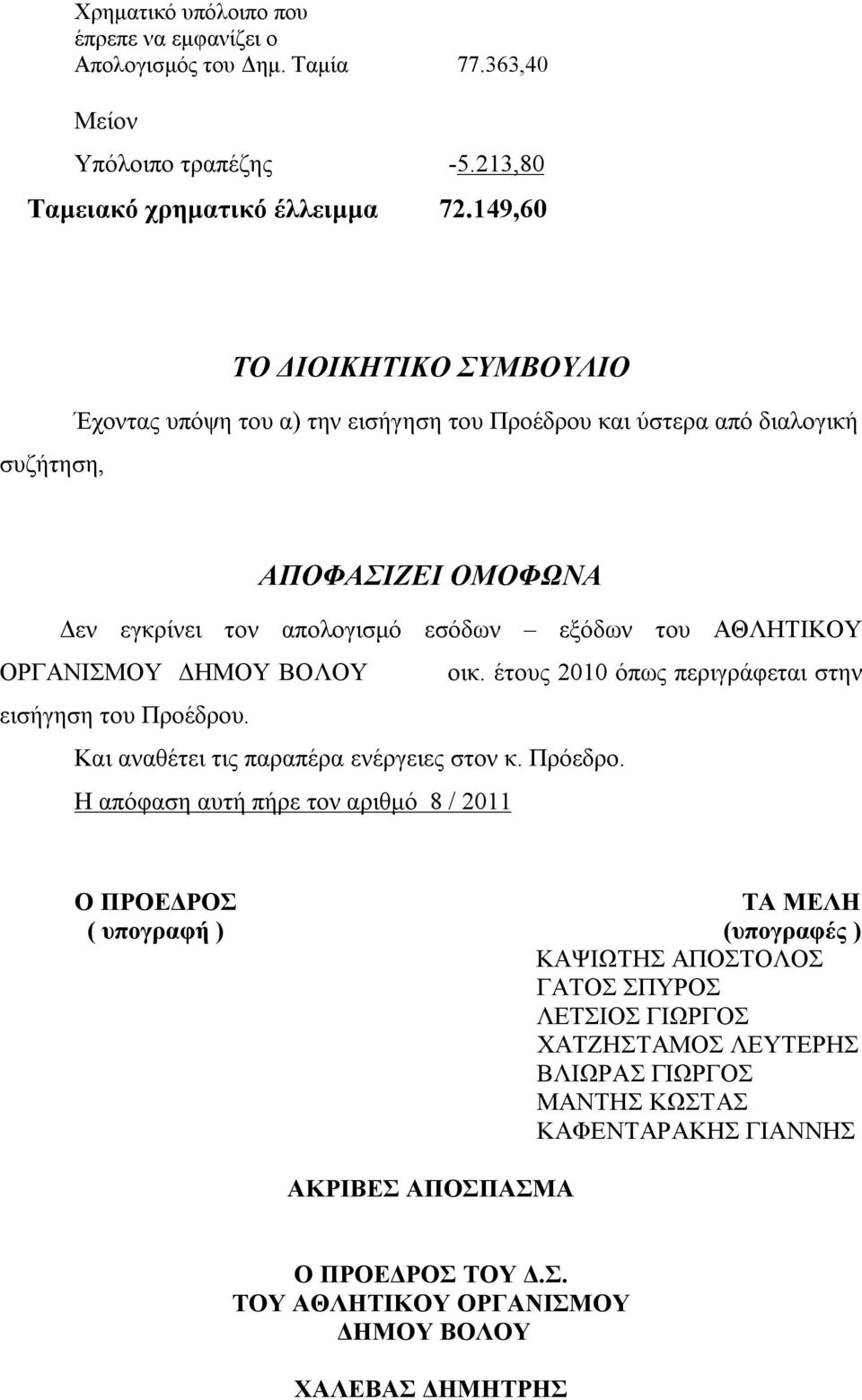 Χρηματικό υπόλοιπο που έπρεπε να εμφανίζει ο Απολογισμός του Δημ. Ταμία 77.363,40

Μείον

Υπόλοιπο τραπέζης -5.213,80

Ταμειακό χρηματικό έλλειμμα 72.149,60

ΤΟ ΔΙΟΙΚΗΤΙΚΟ ΣΥΜΒΟΥΛΙΟ

Έχοντας υπόψη του α) την εισήγηση του Προέδρου και ύστερα από διαλογική συζήτηση,

ΑΠΟΦΑΣΙΖΕΙ ΟΜΟΦΩΝΑ

Δεν εγκρίνει τον απολογισμό εσόδων – εξόδων του ΑΘΛΗΤΙΚΟΥ ΟΡΓΑΝΙΣΜΟΥ ΔΗΜΟΥ ΒΟΛΟΥ οικ. έτους 2010 όπως περιγράφεται στην εισήγηση του Προέδρου.

Και αναθέτει τις παραπέρα ενέργειες στον κ. Πρόεδρο.

Η απόφαση αυτή πήρε τον αριθμό 8 / 2011

Ο ΠΡΟΕΔΡΟΣ
( υπογραφή )

ΤΑ ΜΕΛΗ
(υπογραφές )
ΚΑΨΙΩΤΗΣ ΑΠΟΣΤΟΛΟΣ
ΓΑΤΟΣ ΣΠΥΡΟΣ
ΛΕΤΣΙΟΣ ΓΙΩΡΓΟΣ
ΧΑΤΖΗΣΤΑΜΟΣ ΛΕΥΤΕΡΗΣ
ΒΛΙΩΡΑΣ ΓΙΩΡΓΟΣ
ΜΑΝΤΗΣ ΚΩΣΤΑΣ
ΚΑΦΕΝΤΑΡΑΚΗΣ ΓΙΑΝΝΗΣ

ΑΚΡΙΒΕΣ ΑΠΟΣΠΑΣΜΑ

Ο ΠΡΟΕΔΡΟΣ ΤΟΥ Δ.Σ.
ΤΟΥ ΑΘΛΗΤΙΚΟΥ ΟΡΓΑΝΙΣΜΟΥ
ΔΗΜΟΥ ΒΟΛΟΥ

ΧΑΛΕΒΑΣ ΔΗΜΗΤΡΗΣ